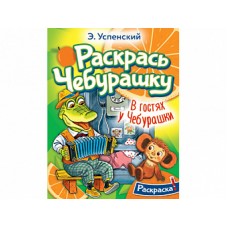 Э. Успенский

Раскрась Чебурашку

В гостях у Чебурашки

Раскраска!